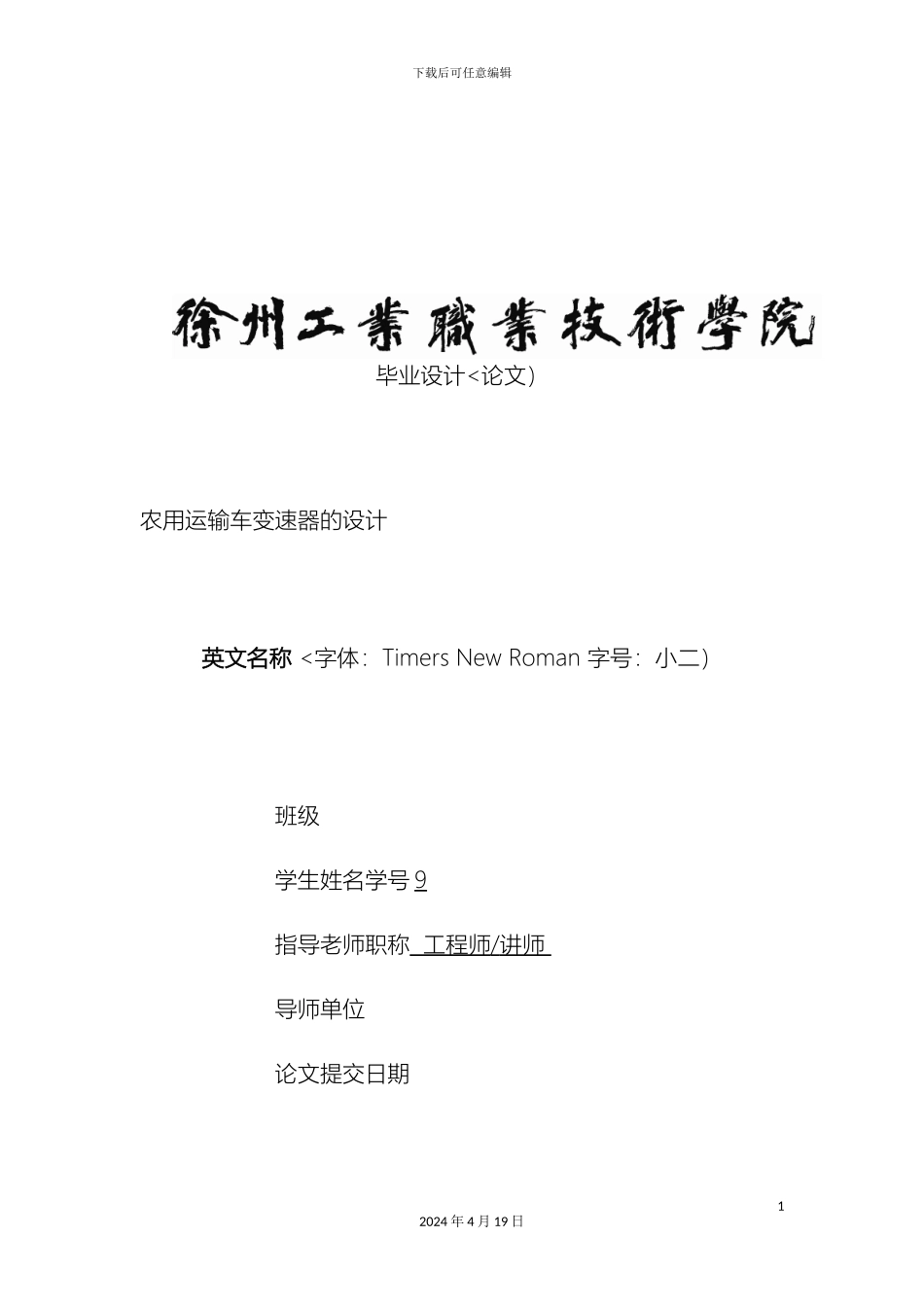 下载后可任意编辑

徐州工業職業技術學院

毕业设计<论文)

农用运输车变速器的设计

英文名称 <字体：Timers New Roman 字号：小二)

班级

学生姓名学号 9

指导老师职称 工程师/讲师

导师单位

论文提交日期

1

2024 年 4 月 19 日